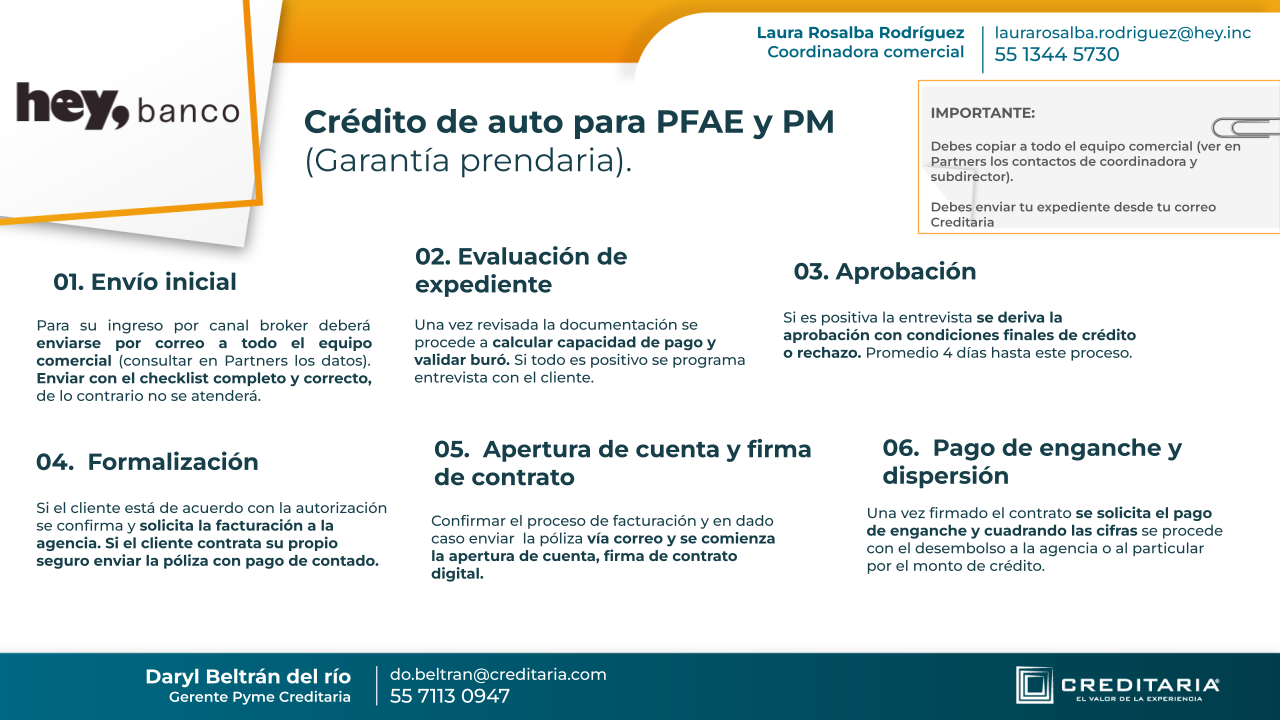 Laura Rosalba Rodríguez
Coordinadora comercial

laurarosalba.rodriguez@hey.inc
55 1344 5730

hey, banco

Crédito de auto para PFAE y PM
(Garantía prendaria).

IMPORTANTE:

Debes copiar a todo el equipo comercial (ver en Partners los contactos de coordinadora y subdirector).

Debes enviar tu expediente desde tu correo Creditaria

01. Envío inicial

Para su ingreso por canal broker deberá enviarse por correo a todo el equipo comercial (consultar en Partners los datos). Enviar con el checklist completo y correcto, de lo contrario no se atenderá.

02. Evaluación de expediente

Una vez revisada la documentación se procede a calcular capacidad de pago y validar buró. Si todo es positivo se programa entrevista con el cliente.

03. Aprobación

Si es positiva la entrevista se deriva la aprobación con condiciones finales de crédito o rechazo. Promedio 4 días hasta este proceso.

04. Formalización

Si el cliente está de acuerdo con la autorización se confirma y solicita la facturación a la agencia. Si el cliente contrata su propio seguro enviar la póliza con pago de contado.

05. Apertura de cuenta y firma de contrato

Confirmar el proceso de facturación y en dado caso enviar la póliza vía correo y se comienza la apertura de cuenta, firma de contrato digital.

06. Pago de enganche y dispersión

Una vez firmado el contrato se solicita el pago de enganche y cuadrando las cifras se procede con el desembolso a la agencia o al particular por el monto de crédito.

Daryl Beltrán del río
Gerente Pyme Creditaria

do.beltran@creditaria.com
55 7113 0947

CREDITARIA
EL VALOR DE LA EXPERIENCIA